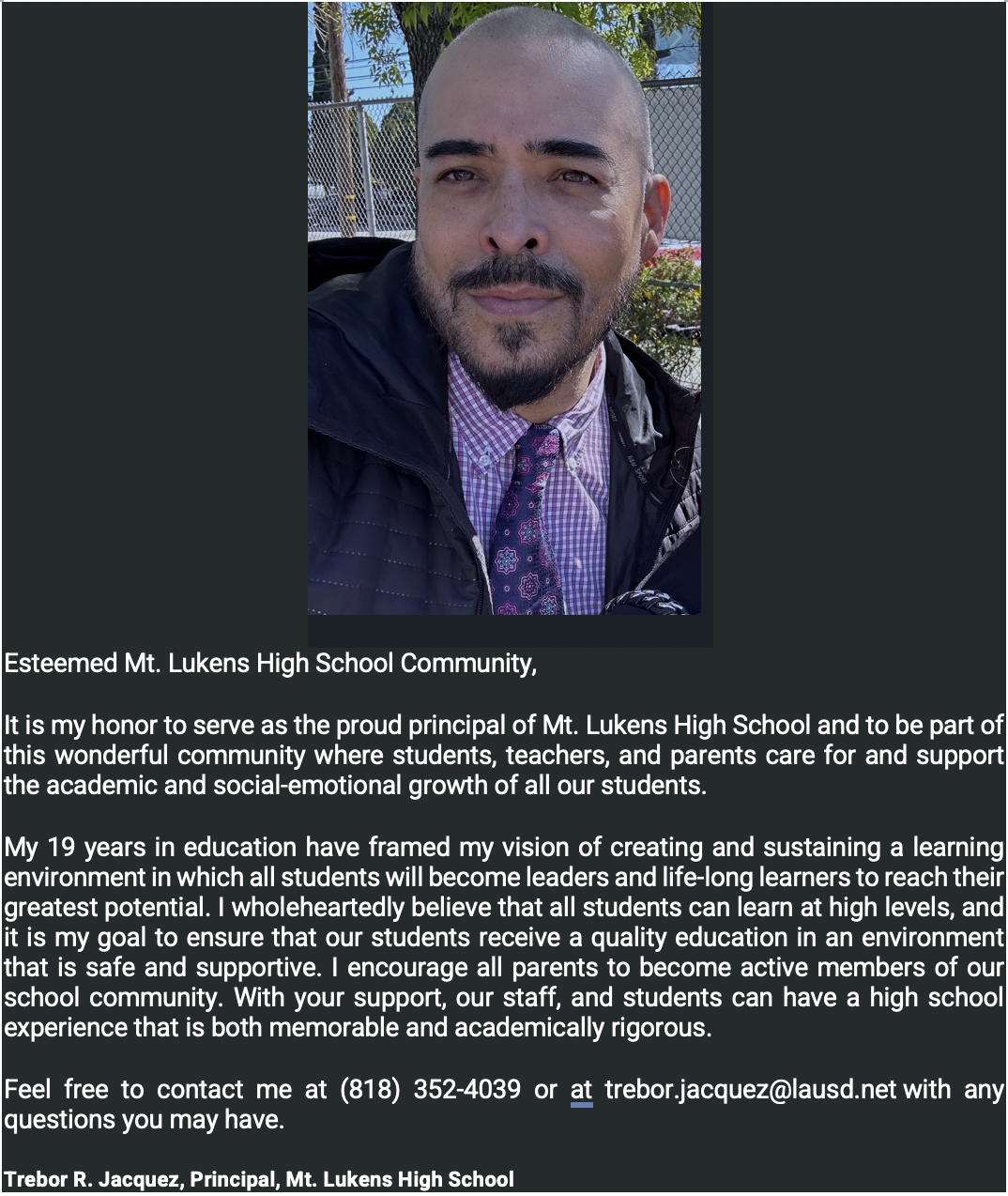 Esteemed Mt. Lukens High School Community,

It is my honor to serve as the proud principal of Mt. Lukens High School and to be part of this wonderful community where students, teachers, and parents care for and support the academic and social-emotional growth of all our students.

My 19 years in education have framed my vision of creating and sustaining a learning environment in which all students will become leaders and life-long learners to reach their greatest potential. I wholeheartedly believe that all students can learn at high levels, and it is my goal to ensure that our students receive a quality education in an environment that is safe and supportive. I encourage all parents to become active members of our school community. With your support, our staff, and students can have a high school experience that is both memorable and academically rigorous.

Feel free to contact me at (818) 352-4039 or at trebor.jacquez@lausd.net with any questions you may have.

Trebor R. Jacquez, Principal, Mt. Lukens High School